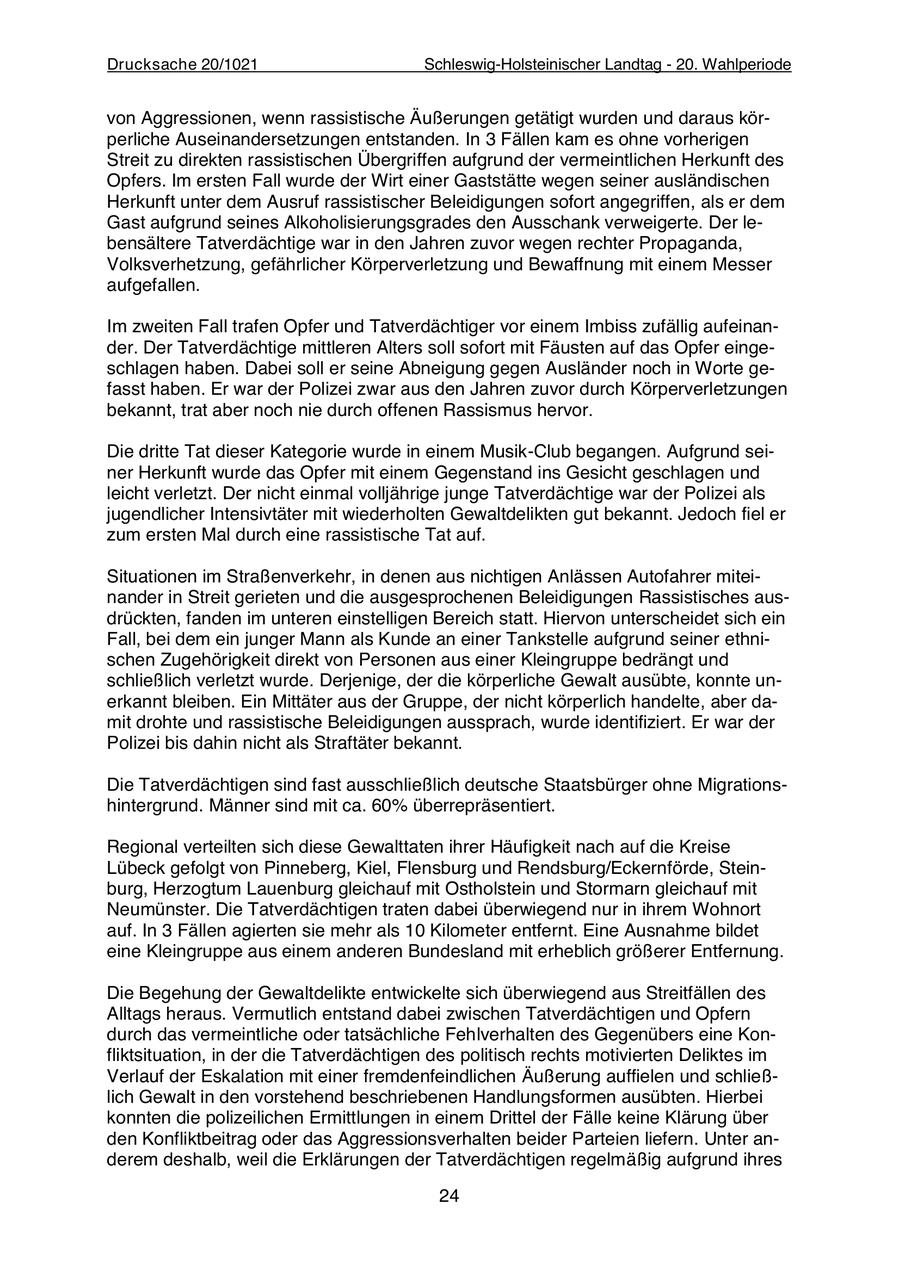 Drucksache 20/1021 Schleswig-Holsteinischer Landtag - 20. Wahlperiode

von Aggressionen, wenn rassistische Äußerungen getätigt wurden und daraus körperliche Auseinandersetzungen entstanden. In 3 Fällen kam es ohne vorherigen Streit zu direkten rassistischen Übergriffen aufgrund der vermeintlichen Herkunft des Opfers. Im ersten Fall wurde der Wirt einer Gaststätte wegen seiner ausländischen Herkunft unter dem Ausruf rassistischer Beleidigungen sofort angegriffen, als er dem Gast aufgrund seines Alkoholisierungsgrades den Ausschank verweigerte. Der lebensältere Tatverdächtige war in den Jahren zuvor wegen rechter Propaganda, Volksverhetzung, gefährlicher Körperverletzung und Bewaffnung mit einem Messer aufgefallen.

Im zweiten Fall trafen Opfer und Tatverdächtiger vor einem Imbiss zufällig aufeinander. Der Tatverdächtige mittleren Alters soll sofort mit Fäusten auf das Opfer eingeschlagen haben. Dabei soll er seine Abneigung gegen Ausländer noch in Worte gefasst haben. Er war der Polizei zwar aus den Jahren zuvor durch Körperverletzungen bekannt, trat aber noch nie durch offenen Rassismus hervor.

Die dritte Tat dieser Kategorie wurde in einem Musik-Club begangen. Aufgrund seiner Herkunft wurde das Opfer mit einem Gegenstand ins Gesicht geschlagen und leicht verletzt. Der nicht einmal volljährige junge Tatverdächtige war der Polizei als jugendlicher Intensivtäter mit wiederholten Gewaltdelikten gut bekannt. Jedoch fiel er zum ersten Mal durch eine rassistische Tat auf.

Situationen im Straßenverkehr, in denen aus nichtigen Anlässen Autofahrer miteinander in Streit gerieten und die ausgesprochenen Beleidigungen Rassistisches ausdrückten, fanden im unteren einstelligen Bereich statt. Hiervon unterscheidet sich ein Fall, bei dem ein junger Mann als Kunde an einer Tankstelle aufgrund seiner ethnischen Zugehörigkeit direkt von Personen aus einer Kleingruppe bedrängt und schließlich verletzt wurde. Derjenige, der die körperliche Gewalt ausübte, konnte unerkannt bleiben. Ein Mittäter aus der Gruppe, der nicht körperlich handelte, aber damit drohte und rassistische Beleidigungen aussprach, wurde identifiziert. Er war der Polizei bis dahin nicht als Straftäter bekannt.

Die Tatverdächtigen sind fast ausschließlich deutsche Staatsbürger ohne Migrationshintergrund. Männer sind mit ca. 60% überrepräsentiert.

Regional verteilten sich diese Gewalttaten ihrer Häufigkeit nach auf die Kreise Lübeck gefolgt von Pinneberg, Kiel, Flensburg und Rendsburg/Eckernförde, Steinburg, Herzogtum Lauenburg gleichauf mit Ostholstein und Stormarn gleichauf mit Neumünster. Die Tatverdächtigen traten dabei überwiegend nur in ihrem Wohnort auf. In 3 Fällen agierten sie mehr als 10 Kilometer entfernt. Eine Ausnahme bildet eine Kleingruppe aus einem anderen Bundesland mit erheblich größerer Entfernung.

Die Begehung der Gewaltdelikte entwickelte sich überwiegend aus Streitfällen des Alltags heraus. Vermutlich entstand dabei zwischen Tatverdächtigen und Opfern durch das vermeintliche oder tatsächliche Fehlverhalten des Gegenübers eine Konfliktsituation, in der die Tatverdächtigen des politisch rechts motivierten Deliktes im Verlauf der Eskalation mit einer fremdenfeindlichen Äußerung auffielen und schließlich Gewalt in den vorstehend beschriebenen Handlungsformen ausübten. Hierbei konnten die polizeilichen Ermittlungen in einem Drittel der Fälle keine Klärung über den Konfliktbeitrag oder das Aggressionsverhalten beider Parteien liefern. Unter anderem deshalb, weil die Erklärungen der Tatverdächtigen regelmäßig aufgrund ihres

24